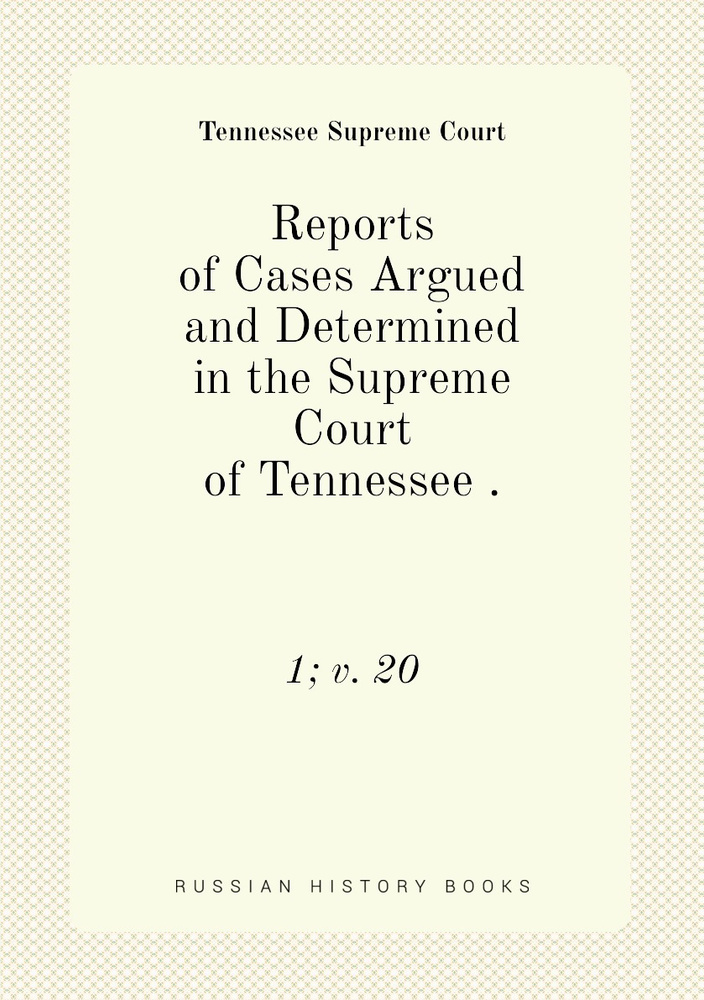 Tennessee Supreme Court

Reports of Cases Argued and Determined in the Supreme Court of Tennessee .

1; v. 20

RUSSIAN HISTORY BOOKS